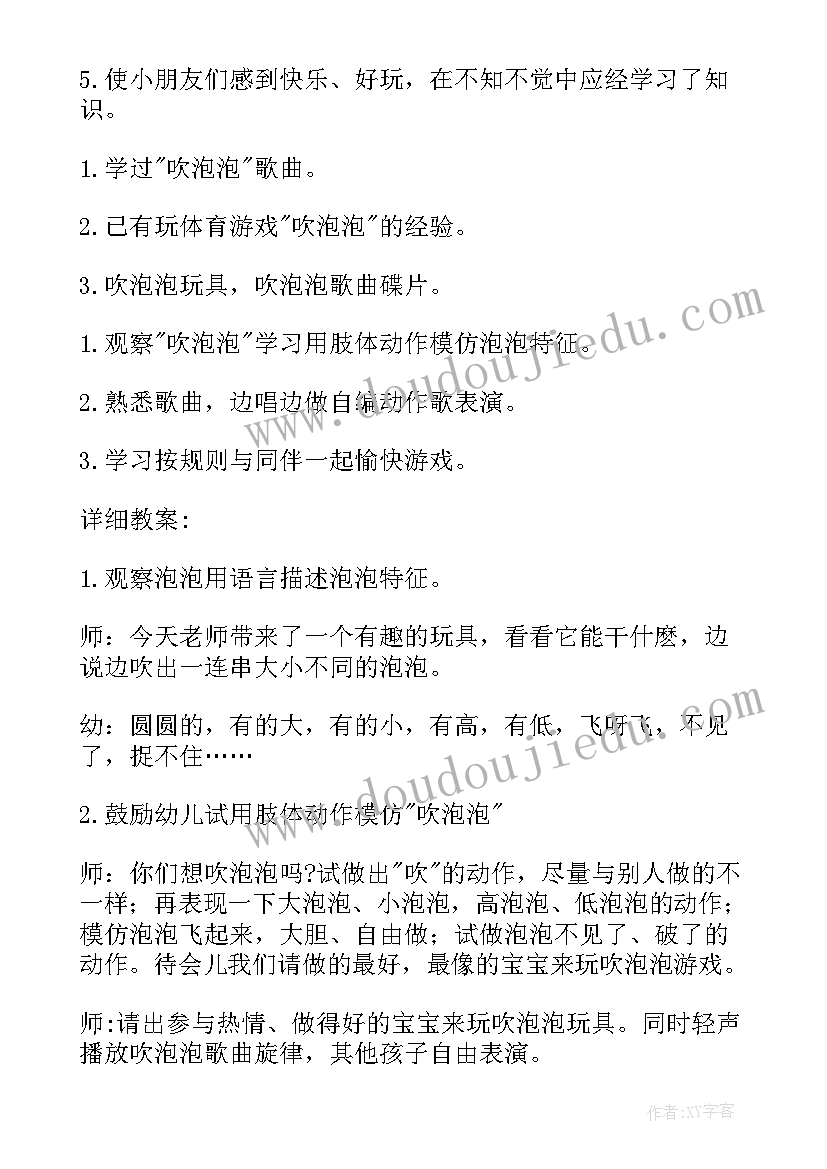 5.使小朋友们感到快乐、好玩，在不知不觉中应经学习了知识。

1.学过"吹泡泡"歌曲。

2.已有玩体育游戏"吹泡泡"的经验。

3.吹泡泡玩具，吹泡泡歌曲碟片。

1.观察"吹泡泡"学习用肢体动作模仿泡泡特征。

2.熟悉歌曲，边唱边做自编动作歌表演。

3.学习按规则与同伴一起愉快游戏。

详细教案：

1.观察泡泡用语言描述泡泡特征。

师：今天老师带来了一个有趣的玩具，看看它能干什麽，边说边吹出一连串大小不同的泡泡。

幼：圆圆的，有的大，有的小，有高，有低，飞呀飞，不见了，捉不住……

2.鼓励幼儿试用肢体动作模仿"吹泡泡"

师：你们想吹泡泡吗?试做出"吹"的动作，尽量与别人做的不一样；再表现一下大泡泡、小泡泡，高泡泡、低泡泡的动作；模仿泡泡飞起来，大胆、自由做；试做泡泡不见了、破了的动作。待会儿我们请做的最好，最像的宝宝来玩吹泡泡游戏。

师:请出参与热情、做得好的宝宝来玩吹泡泡玩具。同时轻声播放吹泡泡歌曲旋律，其他孩子自由表演。

www.doudoujiedu.com

www.doudoujiedu.com

作者:XY字客